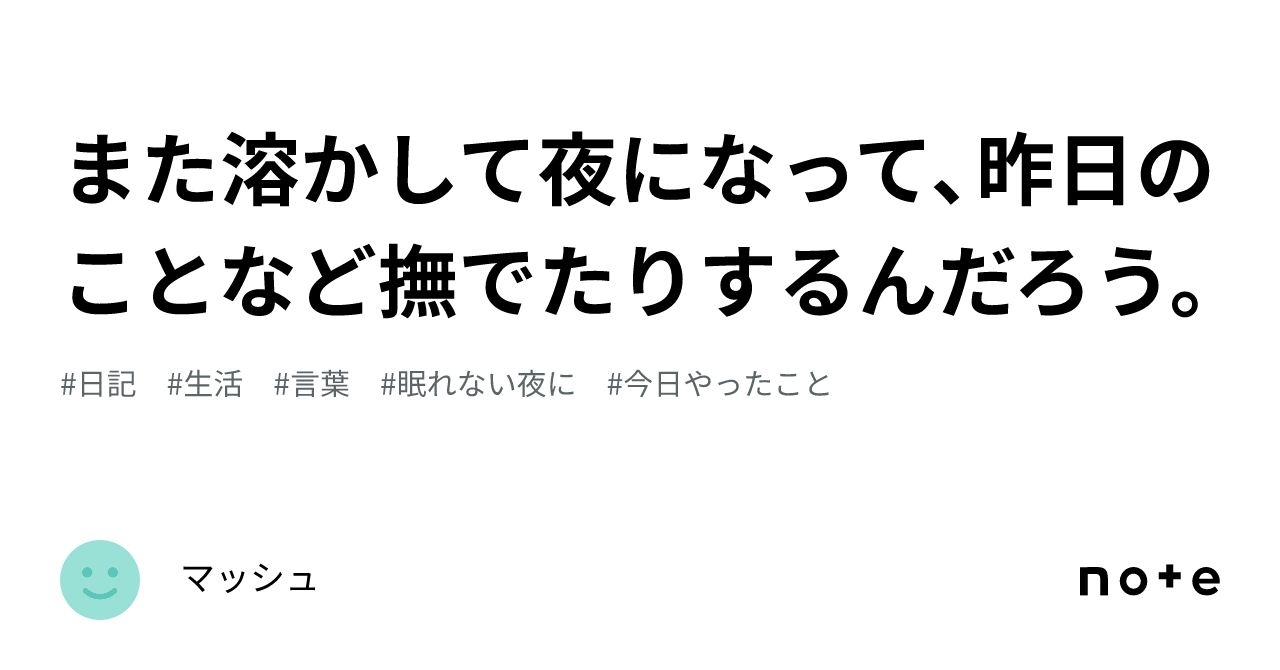 また溶かして夜になって、昨日のことなど撫でたりするんだろう。

#日記　#生活　#言葉　#眠れない夜に　#今日やったこと

マッシュ

note